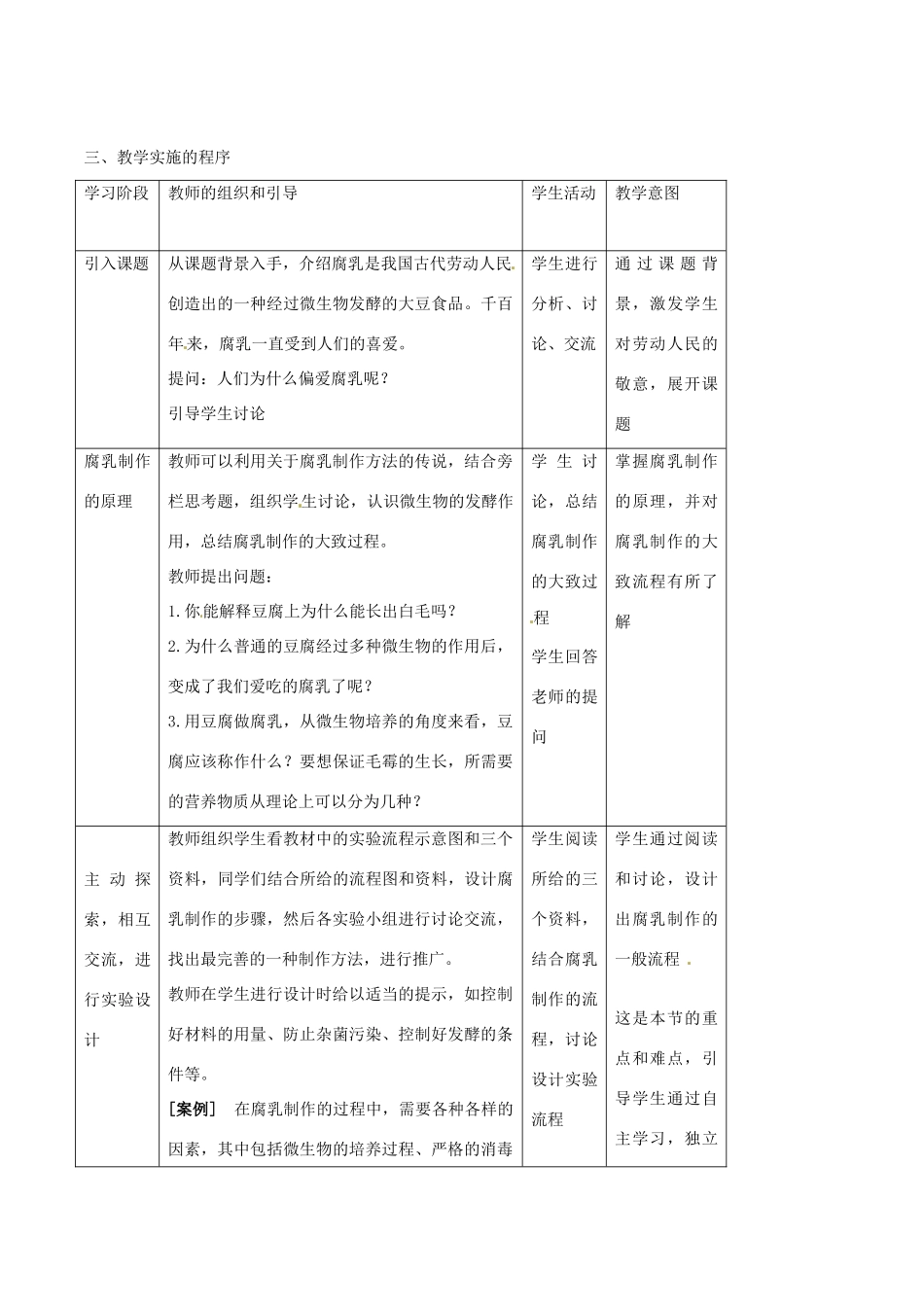 三、教学实施的程序

| 学习阶段 | 教师的组织和引导 | 学生活动 | 教学意图 |
|---|---|---|---|
| 引入课题 | 从课题背景入手，介绍腐乳是我国古代劳动人民创造出的一种经过微生物发酵的大豆食品。千百年来，腐乳一直受到人们的喜爱。<br>提问：人们为什么偏爱腐乳呢？<br>引导学生讨论 | 学生进行分析、讨论、交流 | 通过课题背景，激发学生对劳动人民的敬意，展开课题 |
| 腐乳制作的原理 | 教师可以利用关于腐乳制作方法的传说，结合旁栏思考题，组织学生讨论，认识微生物的发酵作用，总结腐乳制作的大致过程。<br>教师提出问题：<br>1.你能解释豆腐上为什么能长出白毛吗？<br>2.为什么普通的豆腐经过多种微生物的作用后，变成了我们爱吃的腐乳了呢？<br>3.用豆腐做腐乳，从微生物培养的角度来看，豆腐应该称作什么？要想保证毛霉的生长，所需要的营养物质从理论上可以分为几种？ | 学生讨论，总结腐乳制作的大致过程<br>学生回答老师的提问 | 掌握腐乳制作的原理，并对腐乳制作的大致流程有所了解 |
| 主动探索，相互交流，进行实验设计 | 教师组织学生看教材中的实验流程示意图和三个资料，同学们结合所给的流程图和资料，设计腐乳制作的步骤，然后各实验小组进行讨论交流，找出最完善的一种制作方法，进行推广。<br>教师在学生进行设计时给以适当的提示，如控制好材料的用量、防止杂菌污染、控制好发酵的条件等。<br>[案例]　在腐乳制作的过程中，需要各种各样的因素，其中包括微生物的培养过程、严格的消毒 | 学生阅读所给的三个资料，结合腐乳制作的流程，讨论设计实验流程 | 学生通过阅读和讨论，设计出腐乳制作的一般流程<br>这是本节的重点和难点，引导学生通过自主学习，独立 |